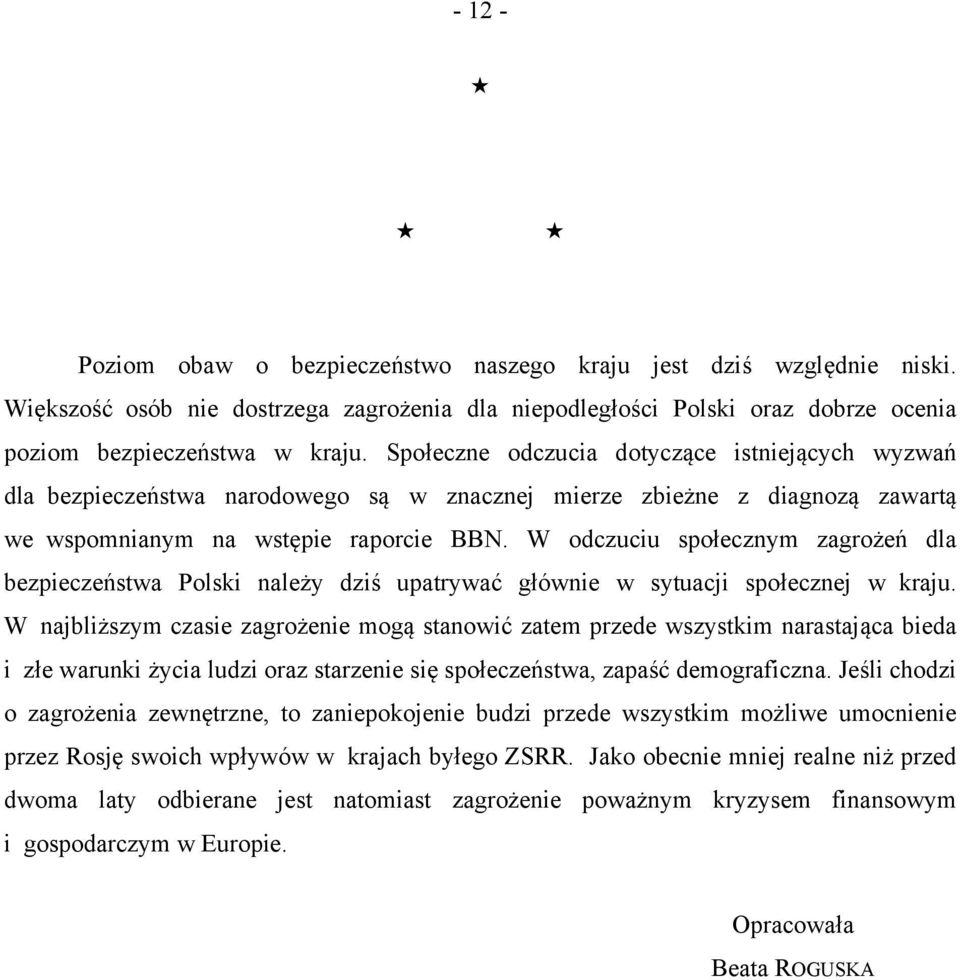 - 12 -

★

★ ★

Poziom obaw o bezpieczeństwo naszego kraju jest dziś względnie niski. Większość osób nie dostrzega zagrożenia dla niepodległości Polski oraz dobrze ocenia poziom bezpieczeństwa w kraju. Społeczne odczucia dotyczące istniejących wyzwań dla bezpieczeństwa narodowego są w znacznej mierze zbieżne z diagnozą zawartą we wspomnianym na wstępie raporcie BBN. W odczuciu społecznym zagrożeń dla bezpieczeństwa Polski należy dziś upatrywać głównie w sytuacji społecznej w kraju. W najbliższym czasie zagrożenie mogą stanowić zatem przede wszystkim narastająca bieda i złe warunki życia ludzi oraz starzenie się społeczeństwa, zapaść demograficzna. Jeśli chodzi o zagrożenia zewnętrzne, to zaniepokojenie budzi przede wszystkim możliwe umocnienie przez Rosję swoich wpływów w krajach byłego ZSRR. Jako obecnie mniej realne niż przed dwoma laty odbierane jest natomiast zagrożenie poważnym kryzysem finansowym i gospodarczym w Europie.

Opracowała

Beata ROGUSKA